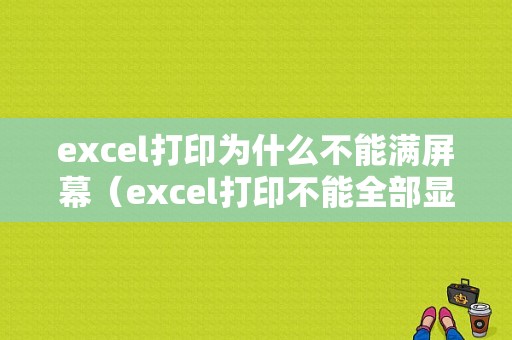 excel打印为什么不能满屏幕（excel打印不能全部显